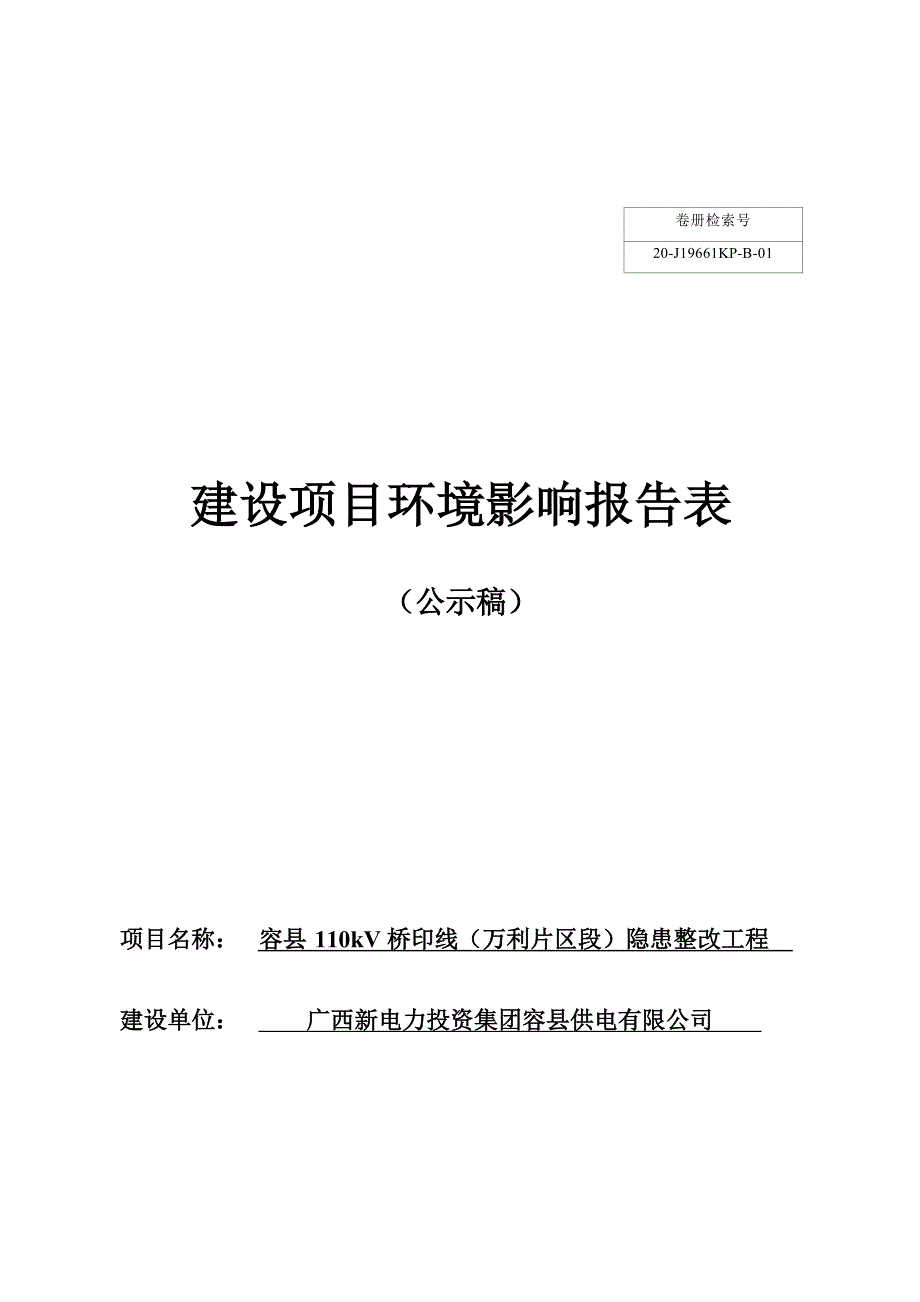 | 卷册检索号 |
|---|
| 20-J19661KP-B-01 |

建设项目环境影响报告表

（公示稿）

项目名称： 容县 110kV 桥印线（万利片区段）隐患整改工程

建设单位： 广西新电力投资集团容县供电有限公司